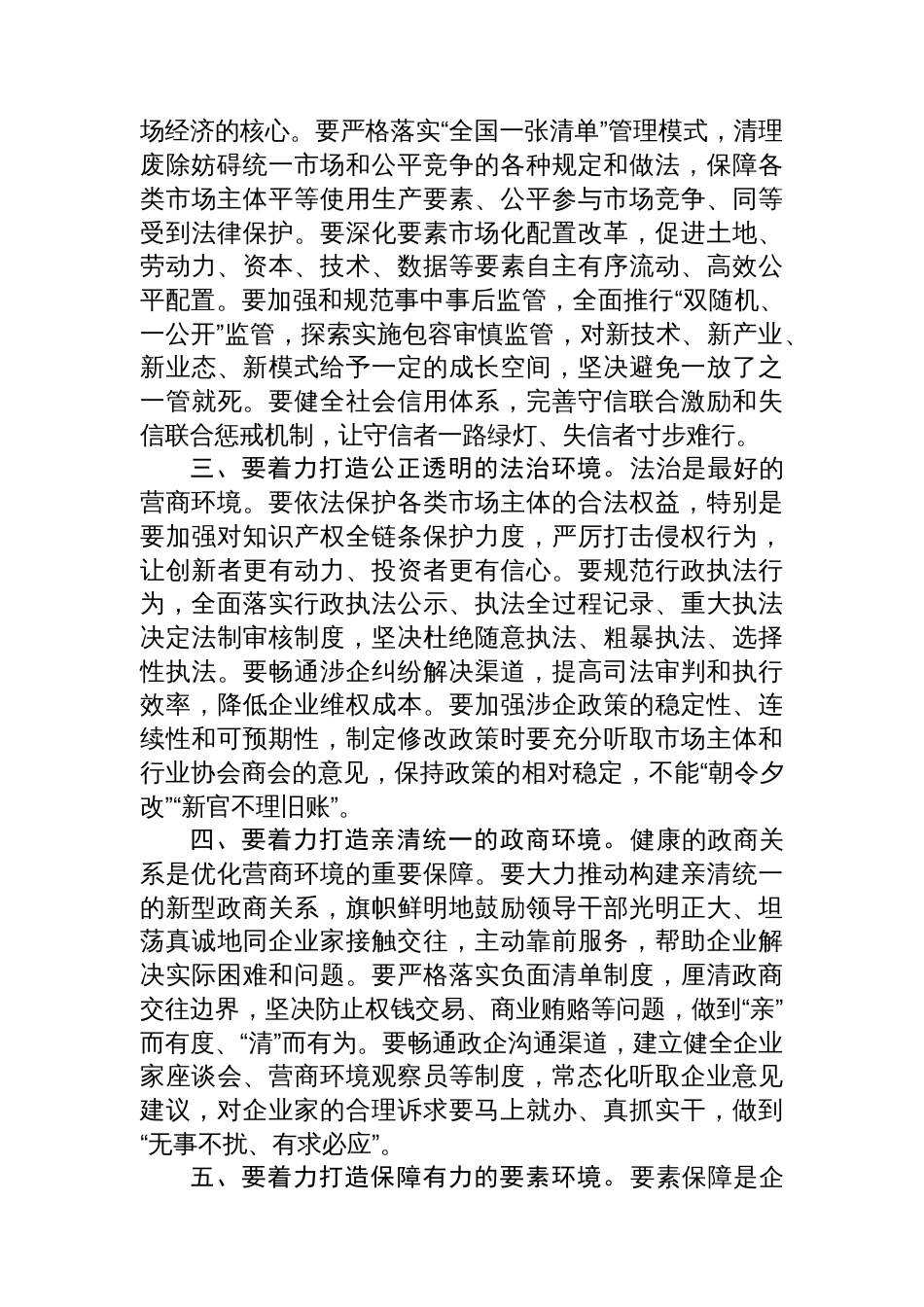 场经济的核心。要严格落实“全国一张清单”管理模式，清理废除妨碍统一市场和公平竞争的各种规定和做法，保障各类市场主体平等使用生产要素、公平参与市场竞争、同等受到法律保护。要深化要素市场化配置改革，促进土地、劳动力、资本、技术、数据等要素自主有序流动、高效公平配置。要加强和规范事中事后监管，全面推行“双随机、一公开”监管，探索实施包容审慎监管，对新技术、新产业、新业态、新模式给予一定的成长空间，坚决避免一放了之一管就死。要健全社会信用体系，完善守信联合激励和失信联合惩戒机制，让守信者一路绿灯、失信者寸步难行。

三、要着力打造公正透明的法治环境。法治是最好的营商环境。要依法保护各类市场主体的合法权益，特别是要加强对知识产权全链条保护力度，严厉打击侵权行为，让创新者更有动力、投资者更有信心。要规范行政执法行为，全面落实行政执法公示、执法全过程记录、重大执法决定法制审核制度，坚决杜绝随意执法、粗暴执法、选择性执法。要畅通涉企纠纷解决渠道，提高司法审判和执行效率，降低企业维权成本。要加强涉企政策的稳定性、连续性和可预期性，制定修改政策时要充分听取市场主体和行业协会商会的意见，保持政策的相对稳定，不能“朝令夕改”“新官不理旧账”。

四、要着力打造亲清统一的政商环境。健康的政商关系是优化营商环境的重要保障。要大力推动构建亲清统一的新型政商关系，旗帜鲜明地鼓励领导干部光明正大、坦荡真诚地同企业家接触交往，主动靠前服务，帮助企业解决实际困难和问题。要严格落实负面清单制度，厘清政商交往边界，坚决防止权钱交易、商业贿赂等问题，做到“亲”而有度、“清”而有为。要畅通政企沟通渠道，建立健全企业家座谈会、营商环境观察员等制度，常态化听取企业意见建议，对企业家的合理诉求要马上就办、真抓实干，做到“无事不扰、有求必应”。

五、要着力打造保障有力的要素环境。要素保障是企